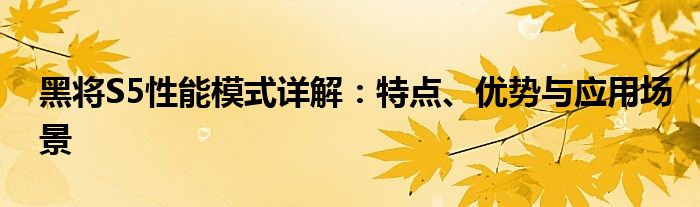 黑将S5性能模式详解：特点、优势与应用场景